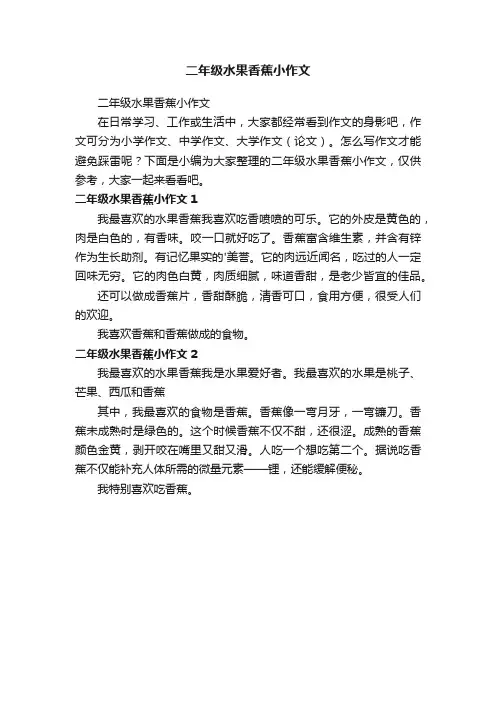 二年级水果香蕉小作文

二年级水果香蕉小作文

在日常学习、工作或生活中，大家都经常看到作文的身影吧，作文可分为小学作文、中学作文、大学作文（论文）。怎么写作文才能避免踩雷呢？下面是小编为大家整理的二年级水果香蕉小作文，仅供参考，大家一起来看看吧。

二年级水果香蕉小作文 1

我最喜欢的水果香蕉我喜欢吃香喷喷的可乐。它的外皮是黄色的，肉是白色的，有香味。咬一口就好吃了。香蕉富含维生素，并含有锌作为生长助剂。有记忆果实的'美誉。它的肉远近闻名，吃过的人一定回味无穷。它的肉色白黄，肉质细腻，味道香甜，是老少皆宜的佳品。

还可以做成香蕉片，香甜酥脆，清香可口，食用方便，很受人们的欢迎。

我喜欢香蕉和香蕉做成的食物。

二年级水果香蕉小作文 2

我最喜欢的水果香蕉我是水果爱好者。我最喜欢的水果是桃子、芒果、西瓜和香蕉

其中，我最喜欢的食物是香蕉。香蕉像一弯月牙，一弯镰刀。香蕉未成熟时是绿色的。这个时候香蕉不仅不甜，还很涩。成熟的香蕉颜色金黄，剥开咬在嘴里又甜又滑。人吃一个想吃第二个。据说吃香蕉不仅能补充人体所需的微量元素——锂，还能缓解便秘。

我特别喜欢吃香蕉。